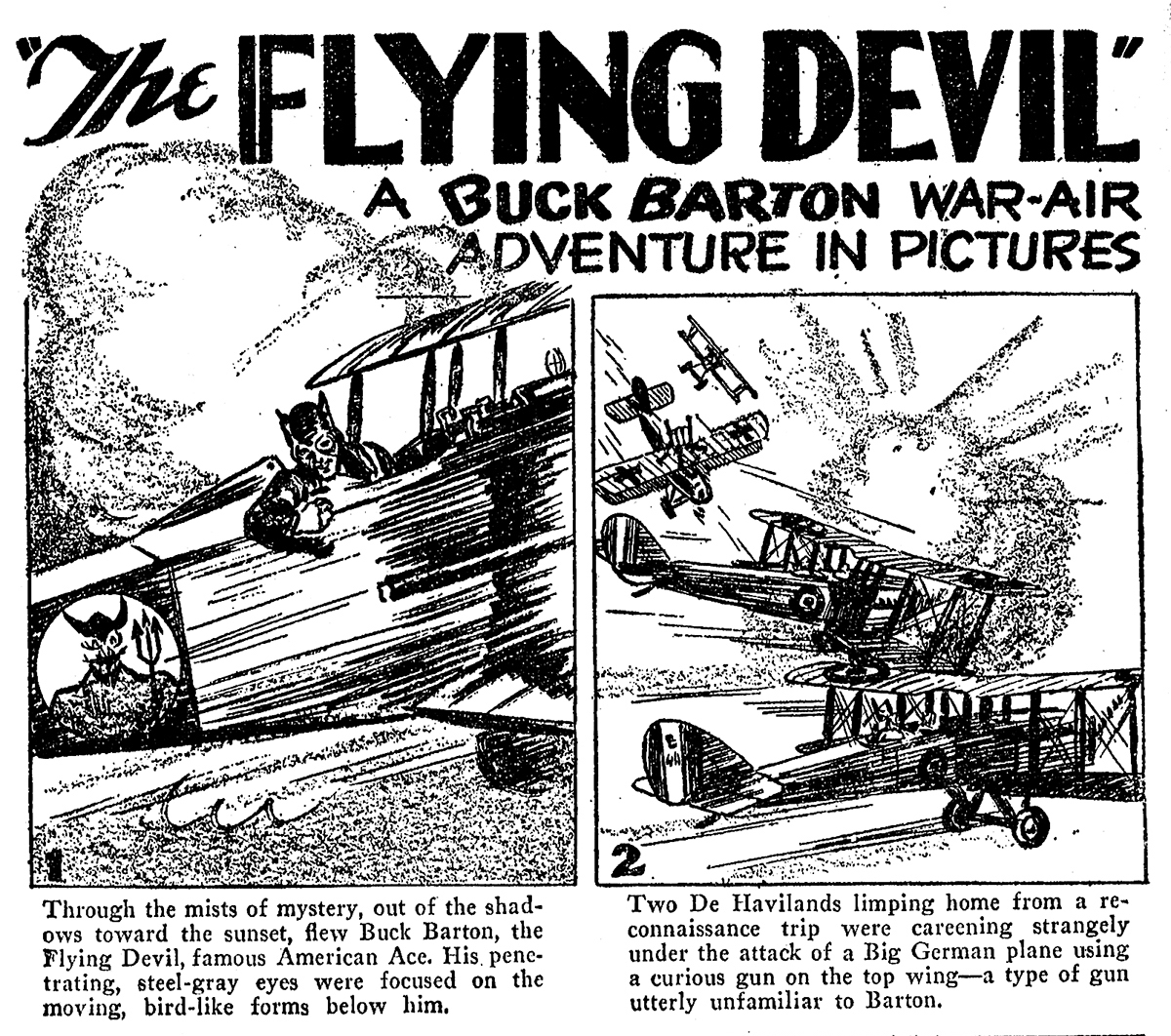 "The FLYING DEVIL"

A BUCK BARTON WAR-AIR ADVENTURE IN PICTURES

1

Through the mists of mystery, out of the shadows toward the sunset, flew Buck Barton, the Flying Devil, famous American Ace. His penetrating, steel-gray eyes were focused on the moving, bird-like forms below him.

2

Two De Havilands limping home from a reconnaissance trip were careening strangely under the attack of a Big German plane using a curious gun on the top wing—a type of gun utterly unfamiliar to Barton.